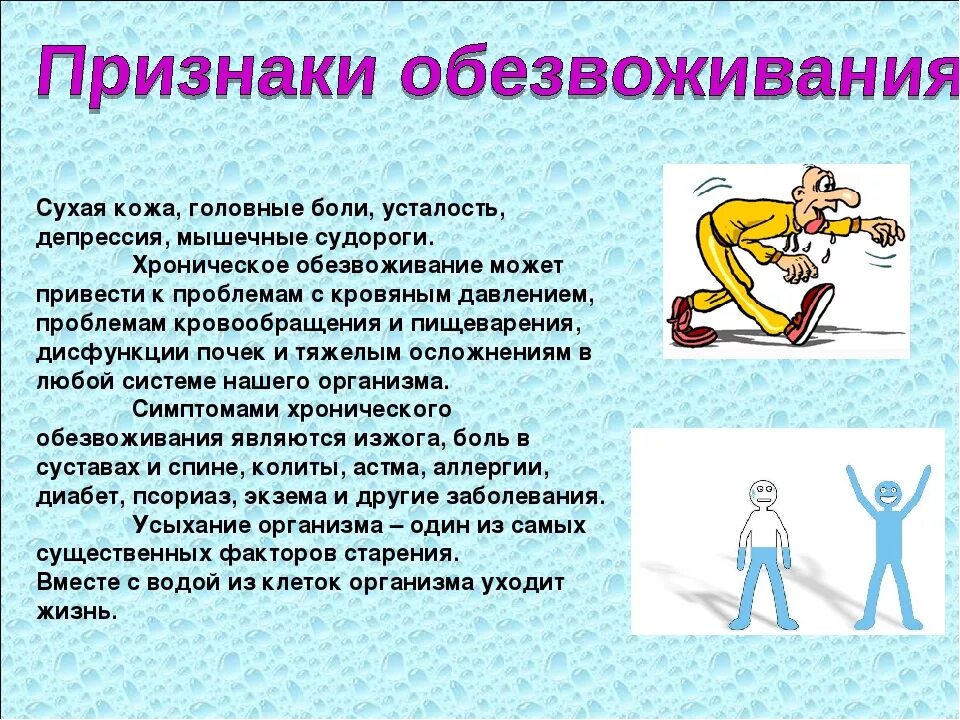 Признаки обезвоживания

Сухая кожа, головные боли, усталость, депрессия, мышечные судороги.

Хроническое обезвоживание может привести к проблемам с кровяным давлением, проблемам кровообращения и пищеварения, дисфункции почек и тяжелым осложнениям в любой системе нашего организма.

Симптомами хронического обезвоживания являются изжога, боль в суставах и спине, колиты, астма, аллергии, диабет, псориаз, экзема и другие заболевания.

Усыхание организма – один из самых существенных факторов старения.
Вместе с водой из клеток организма уходит жизнь.